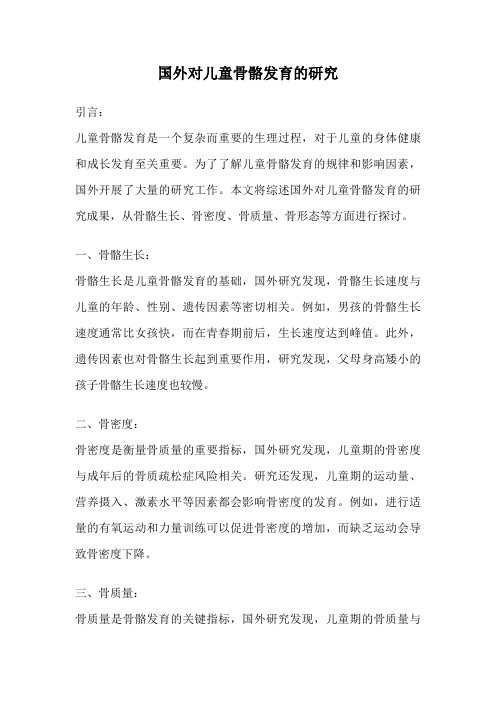 国外对儿童骨骼发育的研究

引言：

儿童骨骼发育是一个复杂而重要的生理过程，对于儿童的身体健康和成长发育至关重要。为了了解儿童骨骼发育的规律和影响因素，国外开展了大量的研究工作。本文将综述国外对儿童骨骼发育的研究成果，从骨骼生长、骨密度、骨质量、骨形态等方面进行探讨。

一、骨骼生长：

骨骼生长是儿童骨骼发育的基础，国外研究发现，骨骼生长速度与儿童的年龄、性别、遗传因素等密切相关。例如，男孩的骨骼生长速度通常比女孩快，而在青春期前后，生长速度达到峰值。此外，遗传因素也对骨骼生长起到重要作用，研究发现，父母身高矮小的孩子骨骼生长速度也较慢。

二、骨密度：

骨密度是衡量骨质量的重要指标，国外研究发现，儿童期的骨密度与成年后的骨质疏松症风险相关。研究还发现，儿童期的运动量、营养摄入、激素水平等因素都会影响骨密度的发育。例如，进行适量的有氧运动和力量训练可以促进骨密度的增加，而缺乏运动会导致骨密度下降。

三、骨质量：

骨质量是骨骼发育的关键指标，国外研究发现，儿童期的骨质量与